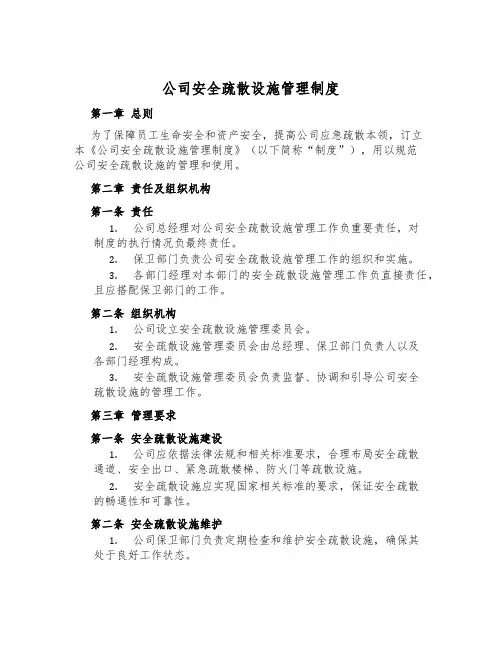 公司安全疏散设施管理制度

第一章 总则

为了保障员工生命安全和资产安全，提高公司应急疏散本领，订立本《公司安全疏散设施管理制度》（以下简称“制度”），用以规范公司安全疏散设施的管理和使用。

第二章 责任及组织机构

第一条 责任

1. 公司总经理对公司安全疏散设施管理工作负重要责任，对制度的执行情况负最终责任。

2. 保卫部门负责公司安全疏散设施管理工作的组织和实施。

3. 各部门经理对本部门的安全疏散设施管理工作负直接责任，且应搭配保卫部门的工作。

第二条 组织机构

1. 公司设立安全疏散设施管理委员会。

2. 安全疏散设施管理委员会由总经理、保卫部门负责人以及各部门经理构成。

3. 安全疏散设施管理委员会负责监督、协调和引导公司安全疏散设施的管理工作。

第三章 管理要求

第一条 安全疏散设施建设

1. 公司应依据法律法规和相关标准要求，合理布局安全疏散通道、安全出口、紧急疏散楼梯、防火门等疏散设施。

2. 安全疏散设施应实现国家相关标准的要求，保证安全疏散的畅通性和可靠性。

第二条 安全疏散设施维护

1. 公司保卫部门负责定期检查和维护安全疏散设施，确保其处于良好工作状态。